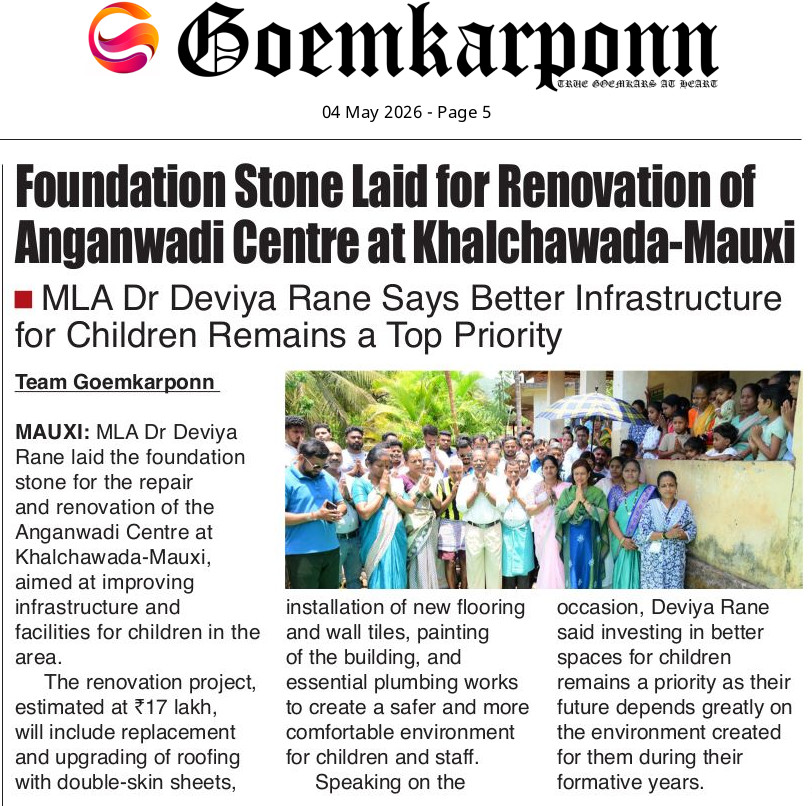 Goemkarponn
TRUE GOEMKARS AT HEART

04 May 2026 - Page 5

Foundation Stone Laid for Renovation of Anganwadi Centre at Khalchawada-Mauxi

MLA Dr Deviya Rane Says Better Infrastructure for Children Remains a Top Priority

Team Goemkarponn

MAUXI: MLA Dr Deviya Rane laid the foundation stone for the repair and renovation of the Anganwadi Centre at Khalchawada-Mauxi, aimed at improving infrastructure and facilities for children in the area.

The renovation project, estimated at ₹17 lakh, will include replacement and upgrading of roofing with double-skin sheets, installation of new flooring and wall tiles, painting of the building, and essential plumbing works to create a safer and more comfortable environment for children and staff.

Speaking on the occasion, Deviya Rane said investing in better spaces for children remains a priority as their future depends greatly on the environment created for them during their formative years.